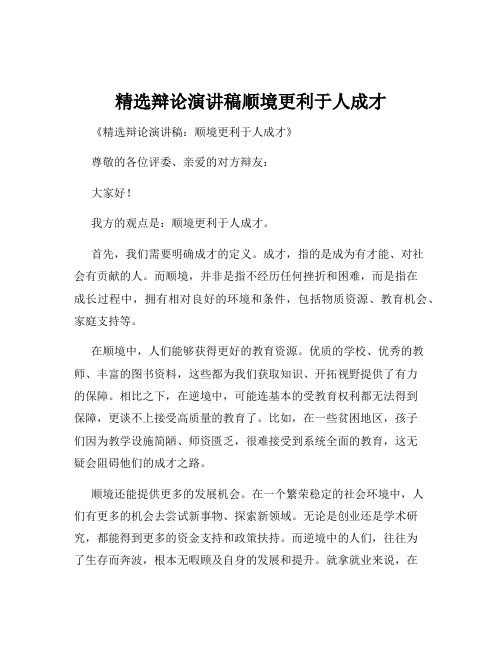 精选辩论演讲稿顺境更利于人成才

《精选辩论演讲稿：顺境更利于人成才》

尊敬的各位评委、亲爱的对方辩友：

大家好！

我方的观点是：顺境更利于人成才。

首先，我们需要明确成才的定义。成才，指的是成为有才能、对社会有贡献的人。而顺境，并非是指不经历任何挫折和困难，而是指在成长过程中，拥有相对良好的环境和条件，包括物质资源、教育机会、家庭支持等。

在顺境中，人们能够获得更好的教育资源。优质的学校、优秀的教师、丰富的图书资料，这些都为我们获取知识、开拓视野提供了有力的保障。相比之下，在逆境中，可能连基本的受教育权利都无法得到保障，更谈不上接受高质量的教育了。比如，在一些贫困地区，孩子们因为教学设施简陋、师资匮乏，很难接受到系统全面的教育，这无疑会阻碍他们的成才之路。

顺境还能提供更多的发展机会。在一个繁荣稳定的社会环境中，人们有更多的机会去尝试新事物、探索新领域。无论是创业还是学术研究，都能得到更多的资金支持和政策扶持。而逆境中的人们，往往为了生存而奔波，根本无暇顾及自身的发展和提升。就拿就业来说，在